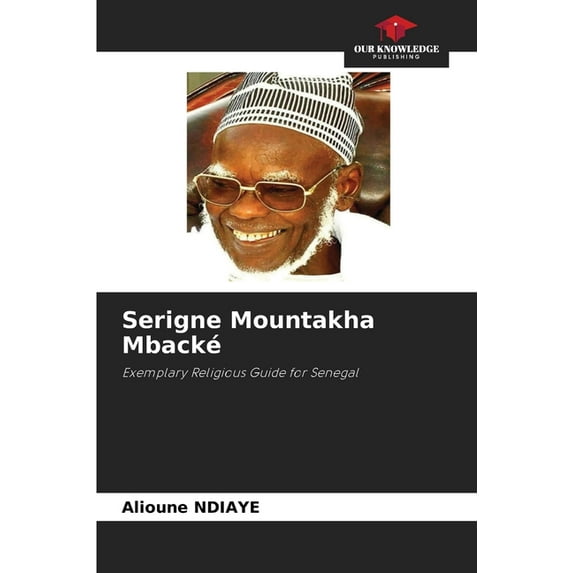 OUR KNOWLEDGE
PUBLISHING

Serigne Mountakha Mbacké

Exemplary Religious Guide for Senegal

Alioune NDIAYE